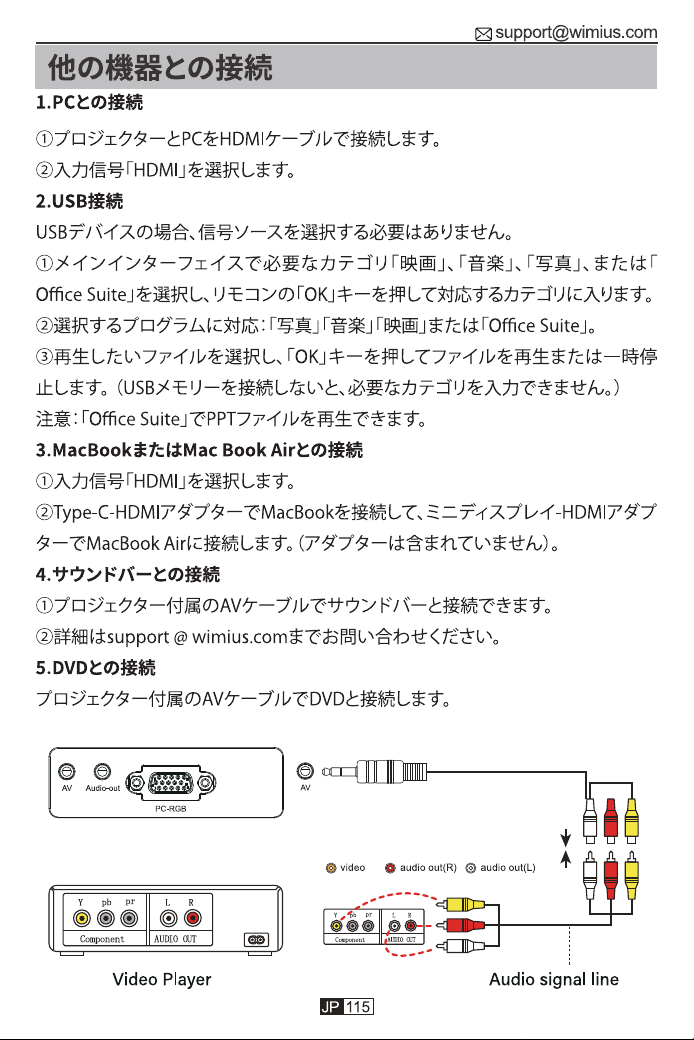 support@wimius.com

他の機器との接続

1.PCとの接続

①プロジェクターとPCをHDMIケーブルで接続します。

②入力信号「HDMI」を選択します。

2.USB接続

USBデバイスの場合、信号ソースを選択する必要はありません。

①メインインターフェイスで必要なカテゴリ「映画」、「音楽」、「写真」、または「Office Suite」を選択し、リモコンの「OK」キーを押して対応するカテゴリに入ります。

②選択するプログラムに対応：「写真」「音楽」「映画」または「Office Suite」。

③再生したいファイルを選択し、「OK」キーを押してファイルを再生または一時停止します。（USBメモリーを接続しないと、必要なカテゴリを入力できません。）

注意：「Office Suite」でPPTファイルを再生できます。

3.MacBookまたはMac Book Airとの接続

①入力信号「HDMI」を選択します。

②Type-C-HDMIアダプターでMacBookを接続して、ミニディスプレイ-HDMIアダプターでMacBook Airに接続します。（アダプターは含まれていません）。

4.サウンドバーとの接続

①プロジェクター付属のAVケーブルでサウンドバーと接続できます。

②詳細はsupport @ wimius.comまでお問い合わせください。

5.DVDとの接続

プロジェクター付属のAVケーブルでDVDと接続します。

AV Audio-out PC-RGB AV

video audio out(R) audio out(L)

Y pb pr L R Component AUDIO OUT

Y pb pr L R Component AUDIO OUT

Video Player

Audio signal line

JP 115